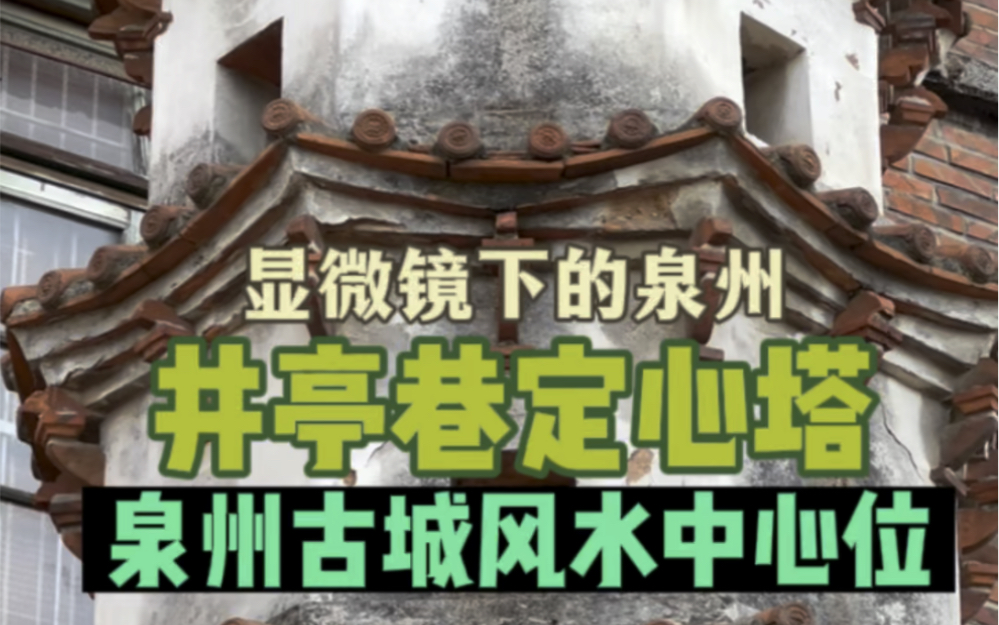 显微镜下的泉州

井亭巷定心塔

泉州古城风水中心位